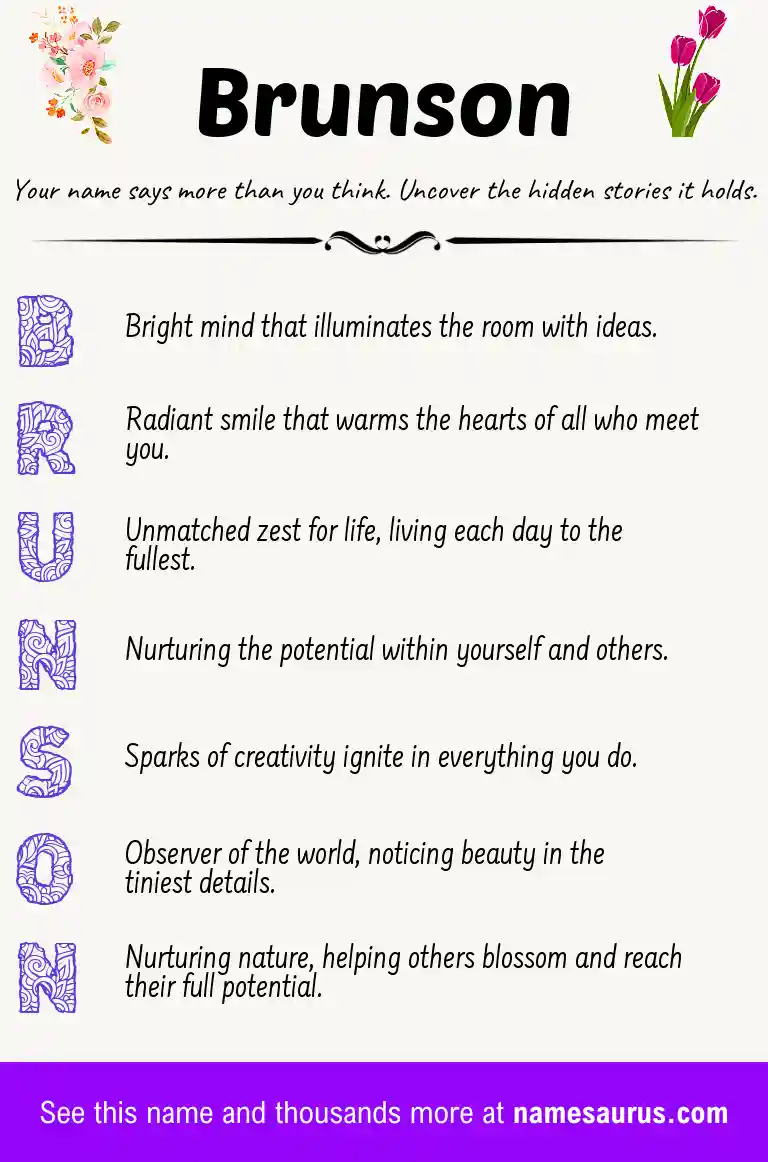 Brunson

Your name says more than you think. Uncover the hidden stories it holds.

B Bright mind that illuminates the room with ideas.

R Radiant smile that warms the hearts of all who meet you.

U Unmatched zest for life, living each day to the fullest.

N Nurturing the potential within yourself and others.

S Sparks of creativity ignite in everything you do.

O Observer of the world, noticing beauty in the tiniest details.

N Nurturing nature, helping others blossom and reach their full potential.

See this name and thousands more at namesaurus.com